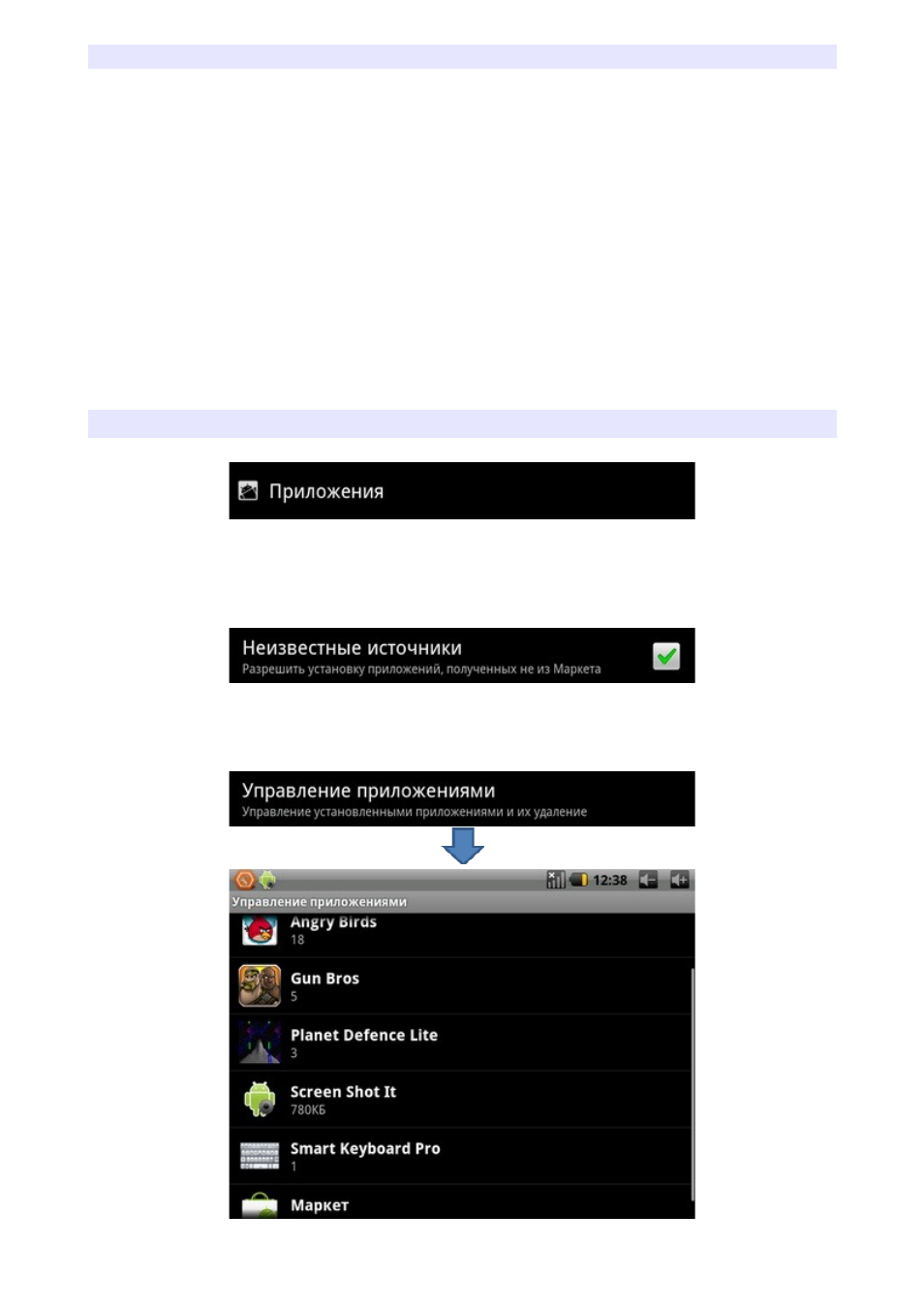 Приложения

Неизвестные источники
Разрешить установку приложений, полученных не из Маркета

Управление приложениями
Управление установленными приложениями и их удаление

12:38
Управление приложениями
Angry Birds
18
Gun Bros
5
Planet Defence Lite
3
Screen Shot It
780КБ
Smart Keyboard Pro
1
Маркет